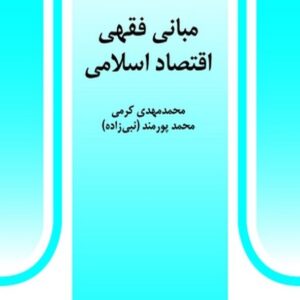 مبانی فقهی
اقتصاد اسلامی

محمدمهدی کرمی
محمد پورمند (نبی‌زاده)